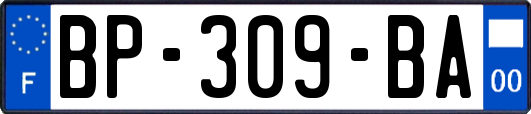 F
BP-309-BA
00